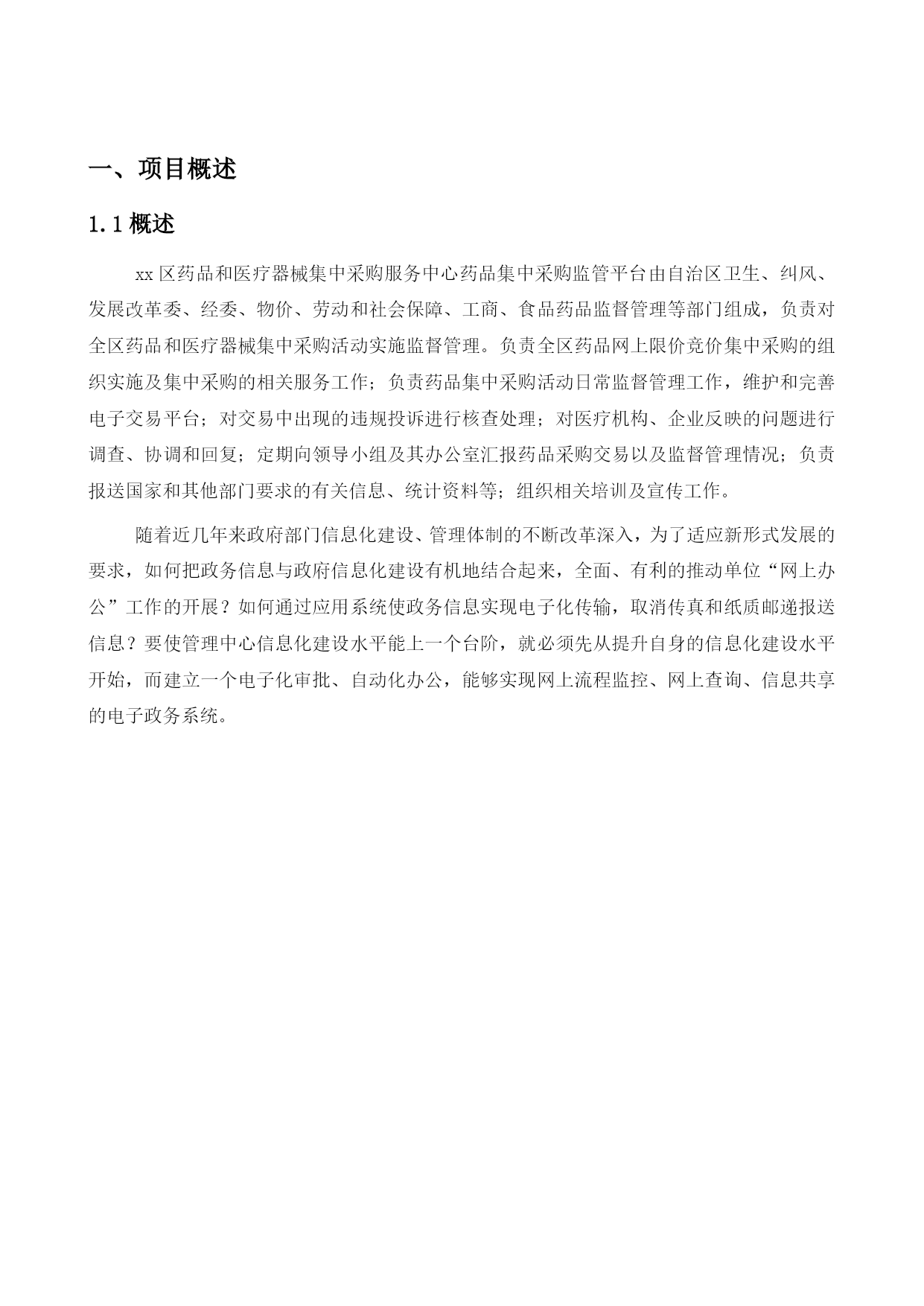 一、项目概述

1.1 概述

xx 区药品和医疗器械集中采购服务中心药品集中采购监管平台由自治区卫生、纠风、发展改革委、经委、物价、劳动和社会保障、工商、食品药品监督管理等部门组成，负责对全区药品和医疗器械集中采购活动实施监督管理。负责全区药品网上限价竞价集中采购的组织实施及集中采购的相关服务工作；负责药品集中采购活动日常监督管理工作，维护和完善电子交易平台；对交易中出现的违规投诉进行核查处理；对医疗机构、企业反映的问题进行调查、协调和回复；定期向领导小组及其办公室汇报药品采购交易以及监督管理情况；负责报送国家和其他部门要求的有关信息、统计资料等；组织相关培训及宣传工作。

随着近几年来政府部门信息化建设、管理体制的不断改革深入，为了适应新形式发展的要求，如何把政务信息与政府信息化建设有机地结合起来，全面、有利的推动单位“网上办公”工作的开展？如何通过应用系统使政务信息实现电子化传输，取消传真和纸质邮递报送信息？要使管理中心信息化建设水平能上一个台阶，就必须先从提升自身的信息化建设水平开始，而建立一个电子化审批、自动化办公，能够实现网上流程监控、网上查询、信息共享的电子政务系统。